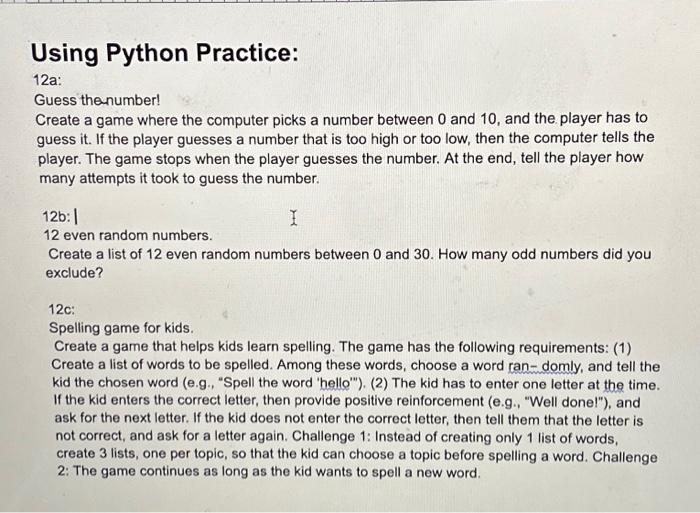 Using Python Practice:

12a:

Guess the number!

Create a game where the computer picks a number between 0 and 10, and the player has to guess it. If the player guesses a number that is too high or too low, then the computer tells the player. The game stops when the player guesses the number. At the end, tell the player how many attempts it took to guess the number.

12b:

12 even random numbers.

Create a list of 12 even random numbers between 0 and 30. How many odd numbers did you exclude?

12c:

Spelling game for kids.

Create a game that helps kids learn spelling. The game has the following requirements: (1) Create a list of words to be spelled. Among these words, choose a word ran- domly, and tell the kid the chosen word (e.g., "Spell the word 'hello'"). (2) The kid has to enter one letter at the time. If the kid enters the correct letter, then provide positive reinforcement (e.g., "Well done!"), and ask for the next letter. If the kid does not enter the correct letter, then tell them that the letter is not correct, and ask for a letter again. Challenge 1: Instead of creating only 1 list of words, create 3 lists, one per topic, so that the kid can choose a topic before spelling a word. Challenge 2: The game continues as long as the kid wants to spell a new word.